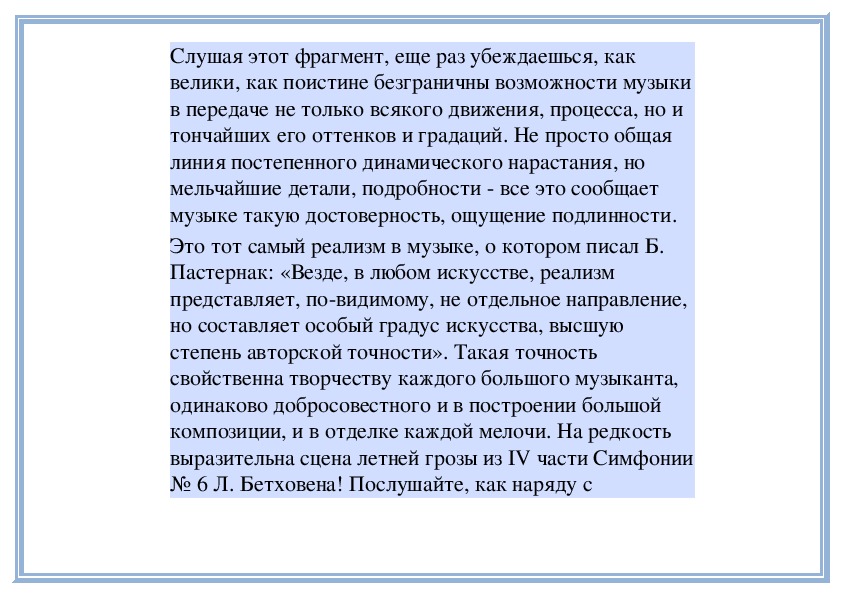 Слушая этот фрагмент, еще раз убеждаешься, как велики, как поистине безграничны возможности музыки в передаче не только всякого движения, процесса, но и тончайших его оттенков и градаций. Не просто общая линия постепенного динамического нарастания, но мельчайшие детали, подробности - все это сообщает музыке такую достоверность, ощущение подлинности.

Это тот самый реализм в музыке, о котором писал Б. Пастернак: «Везде, в любом искусстве, реализм представляет, по-видимому, не отдельное направление, но составляет особый градус искусства, высшую степень авторской точности». Такая точность свойственна творчеству каждого большого музыканта, одинаково добросовестного и в построении большой композиции, и в отделке каждой мелочи. На редкость выразительна сцена летней грозы из IV части Симфонии № 6 Л. Бетховена! Послушайте, как наряду с